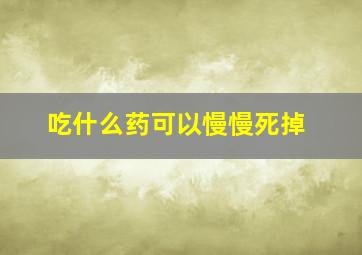 吃什么药可以慢慢死掉